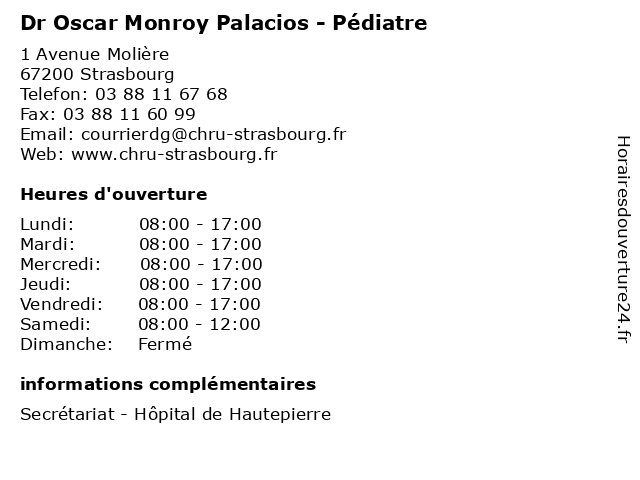 Dr Oscar Monroy Palacios - Pédiatre

1 Avenue Molière
67200 Strasbourg
Telefon: 03 88 11 67 68
Fax: 03 88 11 60 99
Email: courrierdg@chru-strasbourg.fr
Web: www.chru-strasbourg.fr

Heures d'ouverture

| | |
|---|---|
| Lundi: | 08:00 - 17:00 |
| Mardi: | 08:00 - 17:00 |
| Mercredi: | 08:00 - 17:00 |
| Jeudi: | 08:00 - 17:00 |
| Vendredi: | 08:00 - 17:00 |
| Samedi: | 08:00 - 12:00 |
| Dimanche: | Fermé |

informations complémentaires

Secrétariat - Hôpital de Hautepierre

Horairesdouverture24.fr